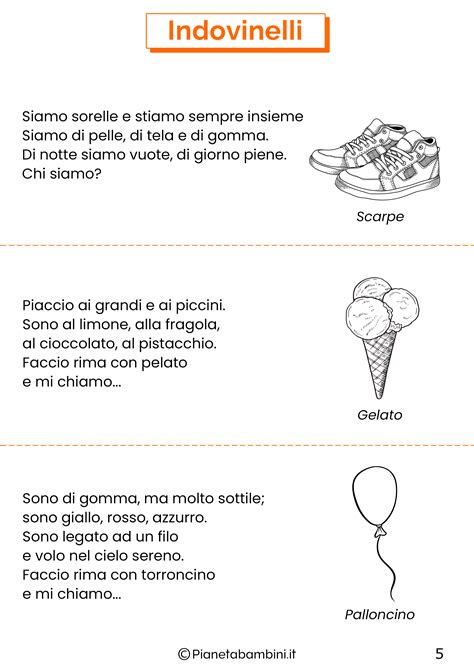 Indovinelli

Siamo sorelle e stiamo sempre insieme
Siamo di pelle, di tela e di gomma.
Di notte siamo vuote, di giorno piene.
Chi siamo?

Scarpe

Piaccio ai grandi e ai piccini.
Sono al limone, alla fragola,
al cioccolato, al pistacchio.
Faccio rima con pelato
e mi chiamo...

Gelato

Sono di gomma, ma molto sottile;
sono giallo, rosso, azzurro.
Sono legato ad un filo
e volo nel cielo sereno.
Faccio rima con torroncino
e mi chiamo...

Palloncino

©Pianetabambini.it

5